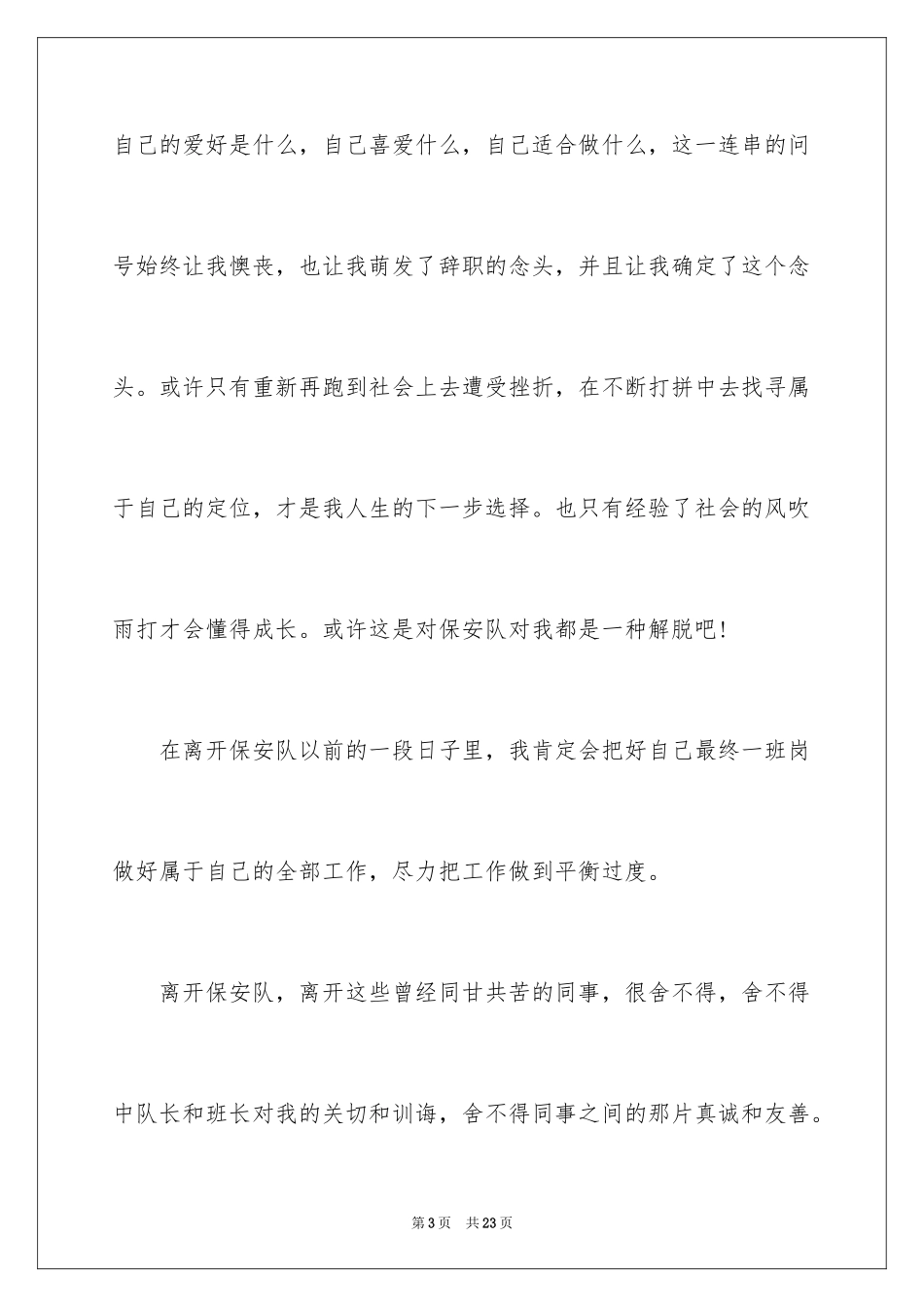 自己的爱好是什么，自己喜爱什么，自己适合做什么，这一连串的问号始终让我懊丧，也让我萌发了辞职的念头，并且让我确定了这个念头。或许只有重新再跑到社会上去遭受挫折，在不断打拼中去找寻属于自己的定位，才是我人生的下一步选择。也只有经验了社会的风吹雨打才会懂得成长。或许这是对保安队对我都是一种解脱吧!

在离开保安队以前的一段日子里，我肯定会把好自己最终一班岗做好属于自己的全部工作，尽力把工作做到平衡过度。

离开保安队，离开这些曾经同甘共苦的同事，很舍不得，舍不得中队长和班长对我的关切和训诲，舍不得同事之间的那片真诚和友善。

第3页 共23页